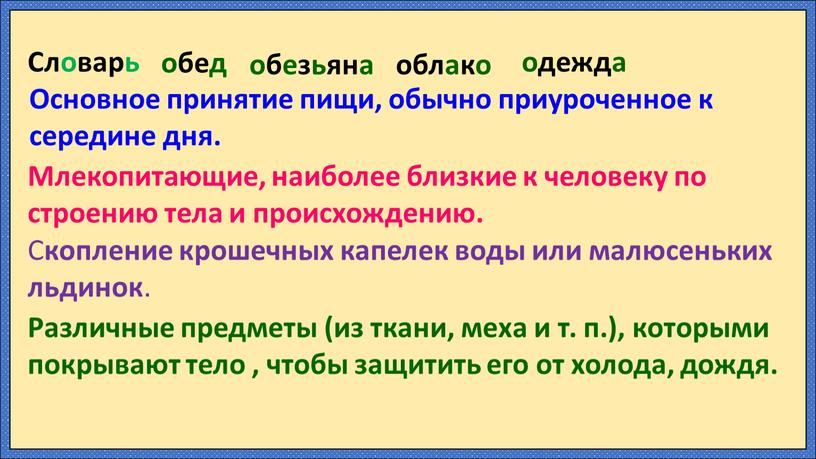 Словарь обед обезьяна облако одежда
Основное принятие пищи, обычно приуроченное к середине дня.
Млекопитающие, наиболее близкие к человеку по строению тела и происхождению.
Скопление крошечных капелек воды или малюсеньких льдинок.
Различные предметы (из ткани, меха и т. п.), которыми покрывают тело , чтобы защитить его от холода, дождя.